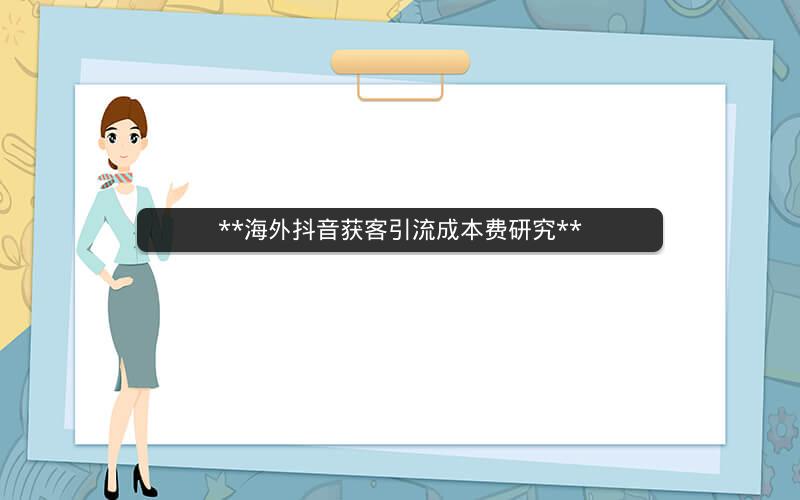 **海外抖音获客引流成本费研究**